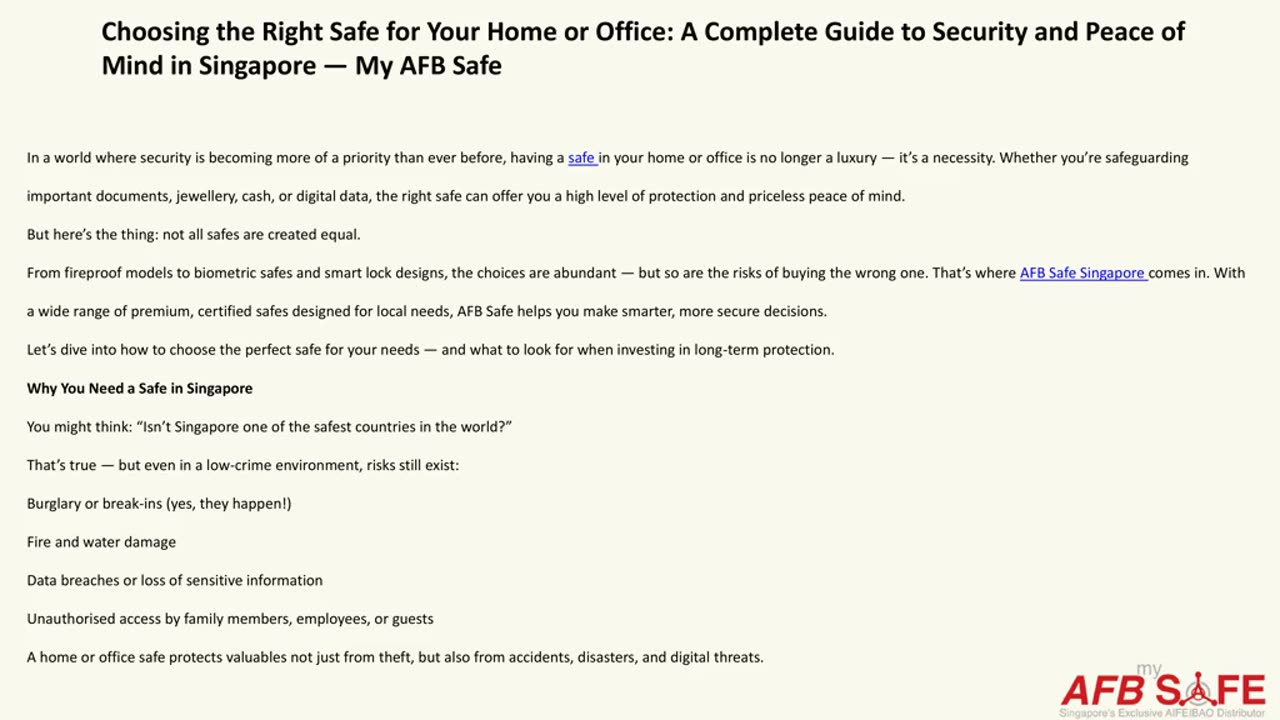 Choosing the Right Safe for Your Home or Office: A Complete Guide to Security and Peace of Mind in Singapore — My AFB Safe

In a world where security is becoming more of a priority than ever before, having a safe in your home or office is no longer a luxury — it's a necessity. Whether you're safeguarding important documents, jewellery, cash, or digital data, the right safe can offer you a high level of protection and priceless peace of mind.

But here's the thing: not all safes are created equal.

From fireproof models to biometric safes and smart lock designs, the choices are abundant — but so are the risks of buying the wrong one. That's where AFB Safe Singapore comes in. With a wide range of premium, certified safes designed for local needs, AFB Safe helps you make smarter, more secure decisions.

Let's dive into how to choose the perfect safe for your needs — and what to look for when investing in long-term protection.

Why You Need a Safe in Singapore

You might think: "Isn't Singapore one of the safest countries in the world?"

That's true — but even in a low-crime environment, risks still exist:

Burglary or break-ins (yes, they happen!)

Fire and water damage

Data breaches or loss of sensitive information

Unauthorised access by family members, employees, or guests

A home or office safe protects valuables not just from theft, but also from accidents, disasters, and digital threats.

my
AFB SAFE
Singapore's Exclusive AIFEIBAO Distributor